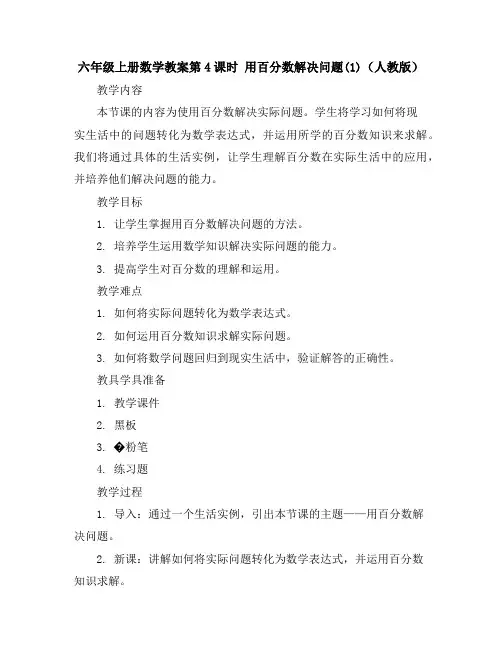 六年级上册数学教案第4课时 用百分数解决问题(1)（人教版）

教学内容

本节课的内容为使用百分数解决实际问题。学生将学习如何将现实生活中的问题转化为数学表达式，并运用所学的百分数知识来求解。我们将通过具体的生活实例，让学生理解百分数在实际生活中的应用，并培养他们解决问题的能力。

教学目标

1. 让学生掌握用百分数解决问题的方法。

2. 培养学生运用数学知识解决实际问题的能力。

3. 提高学生对百分数的理解和运用。

教学难点

1. 如何将实际问题转化为数学表达式。

2. 如何运用百分数知识求解实际问题。

3. 如何将数学问题回归到现实生活中，验证解答的正确性。

教具学具准备

1. 教学课件

2. 黑板

3. �粉笔

4. 练习题

教学过程

1. 导入：通过一个生活实例，引出本节课的主题——用百分数解决问题。

2. 新课：讲解如何将实际问题转化为数学表达式，并运用百分数知识求解。